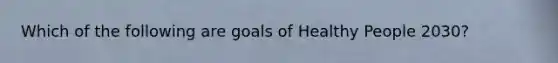 Which of the following are goals of Healthy People 2030?